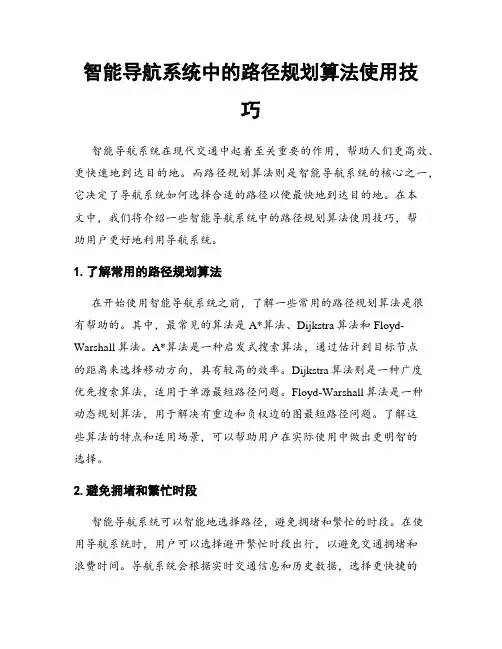 智能导航系统中的路径规划算法使用技巧

智能导航系统在现代交通中起着至关重要的作用，帮助人们更高效、更快速地到达目的地。而路径规划算法则是智能导航系统的核心之一，它决定了导航系统如何选择合适的路径以便最快地到达目的地。在本文中，我们将介绍一些智能导航系统中的路径规划算法使用技巧，帮助用户更好地利用导航系统。

1. 了解常用的路径规划算法

在开始使用智能导航系统之前，了解一些常用的路径规划算法是很有帮助的。其中，最常见的算法是 A*算法、Dijkstra 算法和 Floyd-Warshall 算法。A*算法是一种启发式搜索算法，通过估计到目标节点的距离来选择移动方向，具有较高的效率。Dijkstra 算法则是一种广度优先搜索算法，适用于单源最短路径问题。Floyd-Warshall 算法是一种动态规划算法，用于解决有重边和负权边的图最短路径问题。了解这些算法的特点和适用场景，可以帮助用户在实际使用中做出更明智的选择。

2. 避免拥堵和繁忙时段

智能导航系统可以智能地选择路径，避免拥堵和繁忙的时段。在使用导航系统时，用户可以选择避开繁忙时段出行，以避免交通拥堵和浪费时间。导航系统会根据实时交通信息和历史数据，选择更快捷的